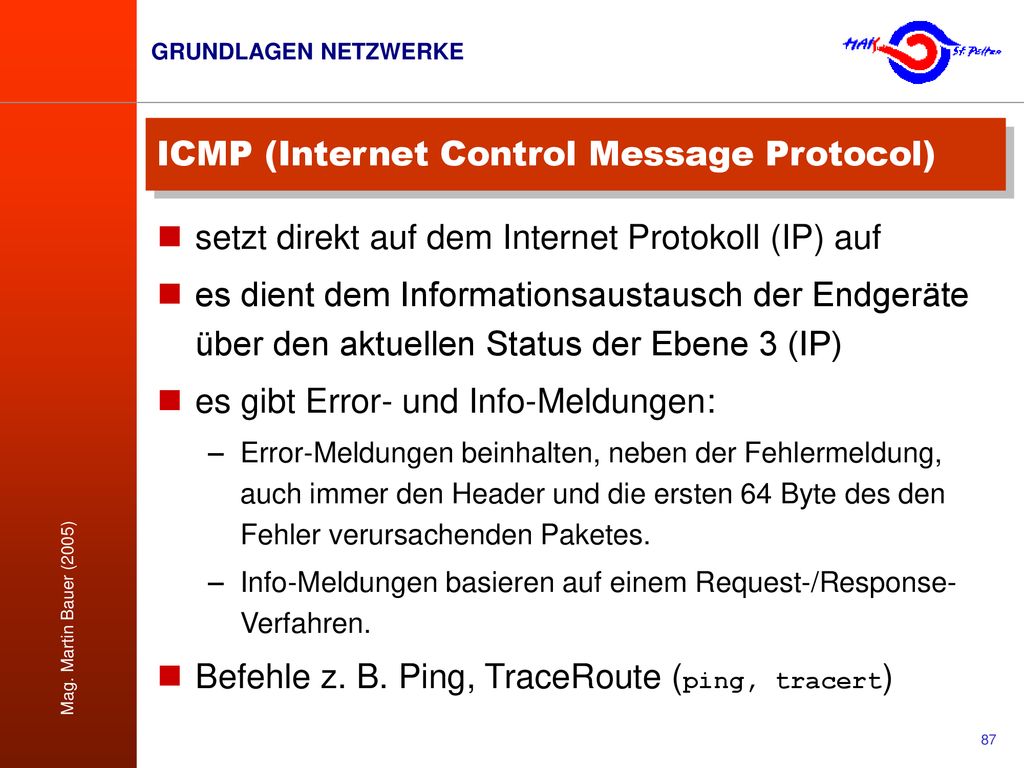 GRUNDLAGEN NETZWERKE

HAK St. Pölten

ICMP (Internet Control Message Protocol)

setzt direkt auf dem Internet Protokoll (IP) auf

es dient dem Informationsaustausch der Endgeräte über den aktuellen Status der Ebene 3 (IP)

es gibt Error- und Info-Meldungen:

– Error-Meldungen beinhalten, neben der Fehlermeldung, auch immer den Header und die ersten 64 Byte des den Fehler verursachenden Paketes.

– Info-Meldungen basieren auf einem Request-/Response-Verfahren.

Befehle z. B. Ping, TraceRoute (ping, tracert)

Mag. Martin Bauer (2005)

87